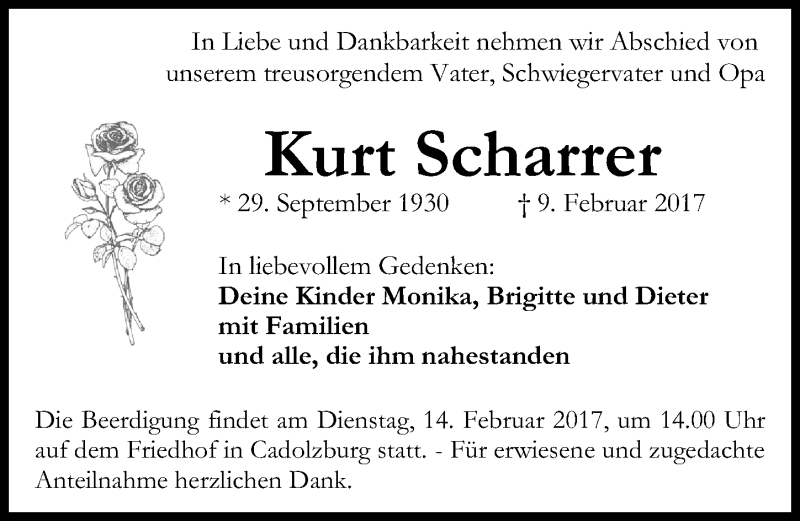 In Liebe und Dankbarkeit nehmen wir Abschied von unserem treusorgendem Vater, Schwiegervater und Opa

Kurt Scharrer

* 29. September 1930 † 9. Februar 2017

In liebevollem Gedenken:
Deine Kinder Monika, Brigitte und Dieter
mit Familien
und alle, die ihm nahestanden

Die Beerdigung findet am Dienstag, 14. Februar 2017, um 14.00 Uhr auf dem Friedhof in Cadolzburg statt. - Für erwiesene und zugedachte Anteilnahme herzlichen Dank.